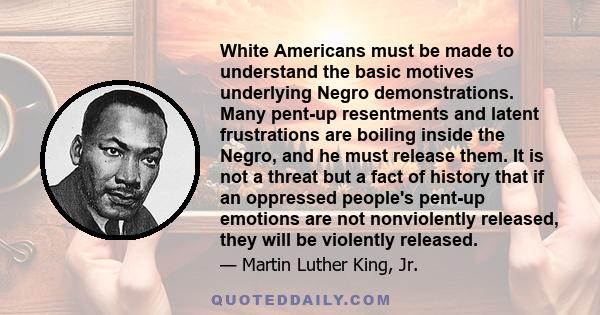 White Americans must be made to understand the basic motives underlying Negro demonstrations. Many pent-up resentments and latent frustrations are boiling inside the Negro, and he must release them. It is not a threat but a fact of history that if an oppressed people's pent-up emotions are not nonviolently released, they will be violently released.

— Martin Luther King, Jr.

QUOTEDDAILY.COM